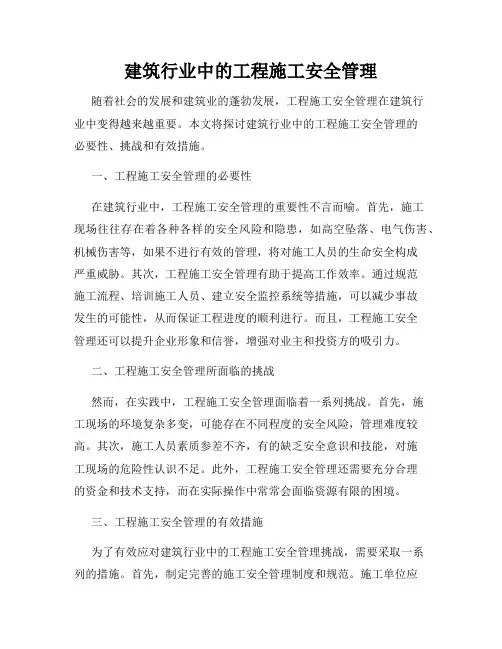 建筑行业中的工程施工安全管理

随着社会的发展和建筑业的蓬勃发展，工程施工安全管理在建筑行业中变得越来越重要。本文将探讨建筑行业中的工程施工安全管理的必要性、挑战和有效措施。

一、工程施工安全管理的必要性

在建筑行业中，工程施工安全管理的重要性不言而喻。首先，施工现场往往存在着各种各样的安全风险和隐患，如高空坠落、电气伤害、机械伤害等，如果不进行有效的管理，将对施工人员的生命安全构成严重威胁。其次，工程施工安全管理有助于提高工作效率。通过规范施工流程、培训施工人员、建立安全监控系统等措施，可以减少事故发生的可能性，从而保证工程进度的顺利进行。而且，工程施工安全管理还可以提升企业形象和信誉，增强对业主和投资方的吸引力。

二、工程施工安全管理所面临的挑战

然而，在实践中，工程施工安全管理面临着一系列挑战。首先，施工现场的环境复杂多变，可能存在不同程度的安全风险，管理难度较高。其次，施工人员素质参差不齐，有的缺乏安全意识和技能，对施工现场的危险性认识不足。此外，工程施工安全管理还需要充分合理的资金和技术支持，而在实际操作中常常会面临资源有限的困境。

三、工程施工安全管理的有效措施

为了有效应对建筑行业中的工程施工安全管理挑战，需要采取一系列的措施。首先，制定完善的施工安全管理制度和规范。施工单位应